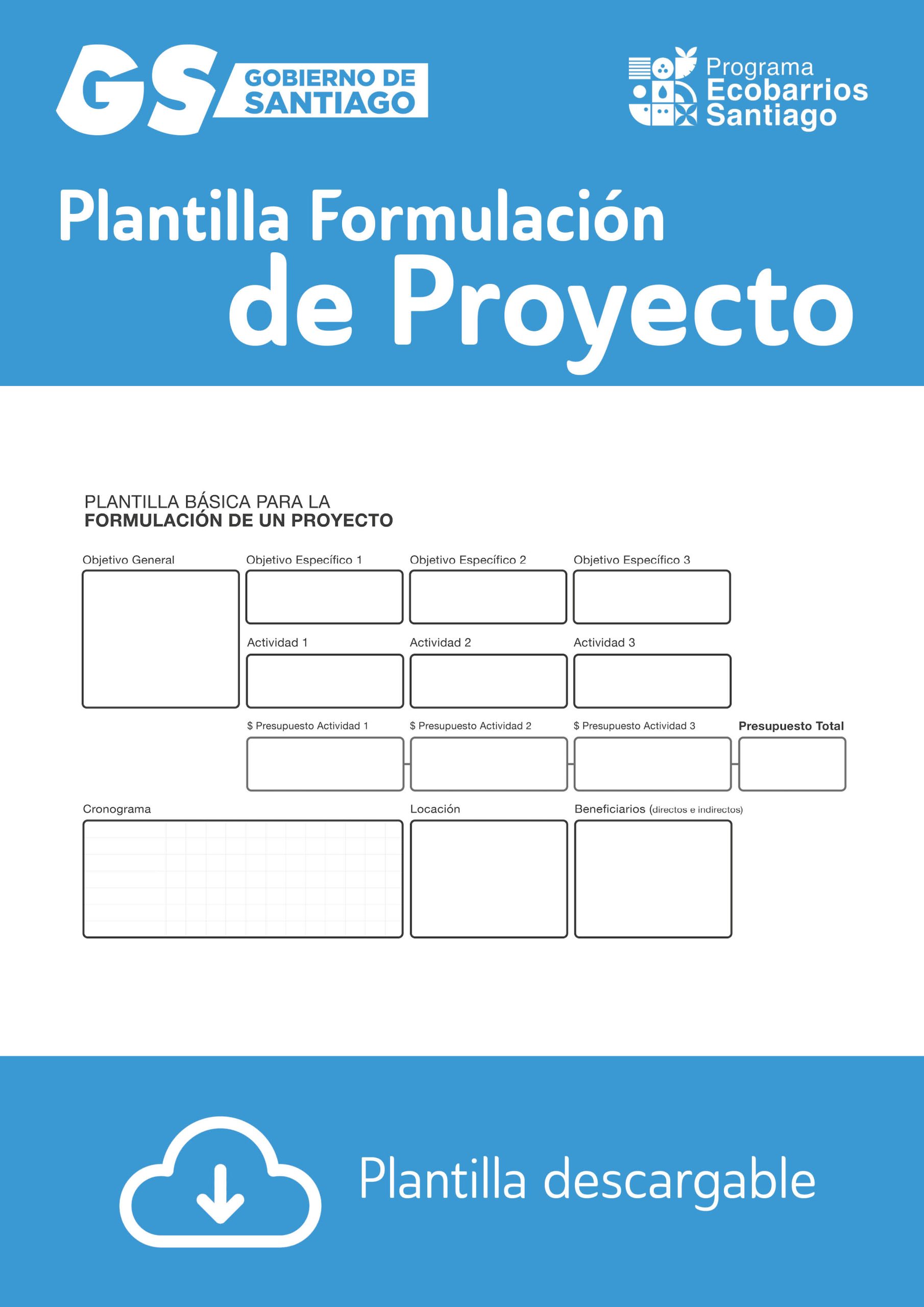 GS GOBIERNO DE SANTIAGO

Programa Ecobarrios Santiago

Plantilla Formulación de Proyecto

PLANTILLA BÁSICA PARA LA
FORMULACIÓN DE UN PROYECTO

Objetivo General

Objetivo Específico 1

Objetivo Específico 2

Objetivo Específico 3

Actividad 1

Actividad 2

Actividad 3

$ Presupuesto Actividad 1

$ Presupuesto Actividad 2

$ Presupuesto Actividad 3

Presupuesto Total

Cronograma

Locación

Beneficiarios (directos e indirectos)

Plantilla descargable